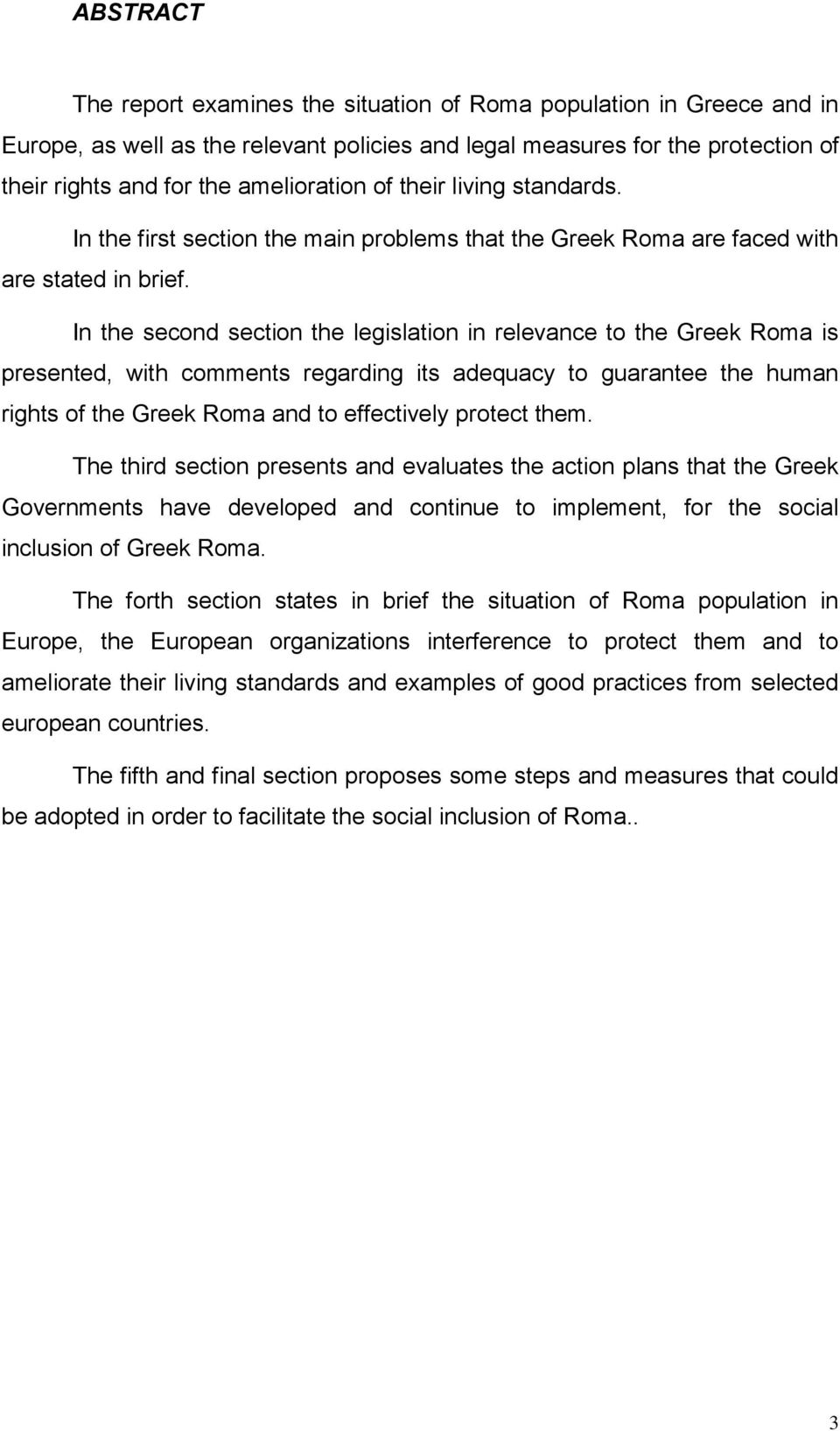 ABSTRACT

The report examines the situation of Roma population in Greece and in Europe, as well as the relevant policies and legal measures for the protection of their rights and for the amelioration of their living standards.

In the first section the main problems that the Greek Roma are faced with are stated in brief.

In the second section the legislation in relevance to the Greek Roma is presented, with comments regarding its adequacy to guarantee the human rights of the Greek Roma and to effectively protect them.

The third section presents and evaluates the action plans that the Greek Governments have developed and continue to implement, for the social inclusion of Greek Roma.

The forth section states in brief the situation of Roma population in Europe, the European organizations interference to protect them and to ameliorate their living standards and examples of good practices from selected european countries.

The fifth and final section proposes some steps and measures that could be adopted in order to facilitate the social inclusion of Roma..

3